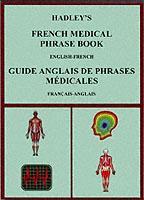 HADLEY'S

FRENCH MEDICAL PHRASE BOOK

ENGLISH-FRENCH

GUIDE ANGLAIS DE PHRASES MÉDICALES

FRANÇAIS-ANGLAIS